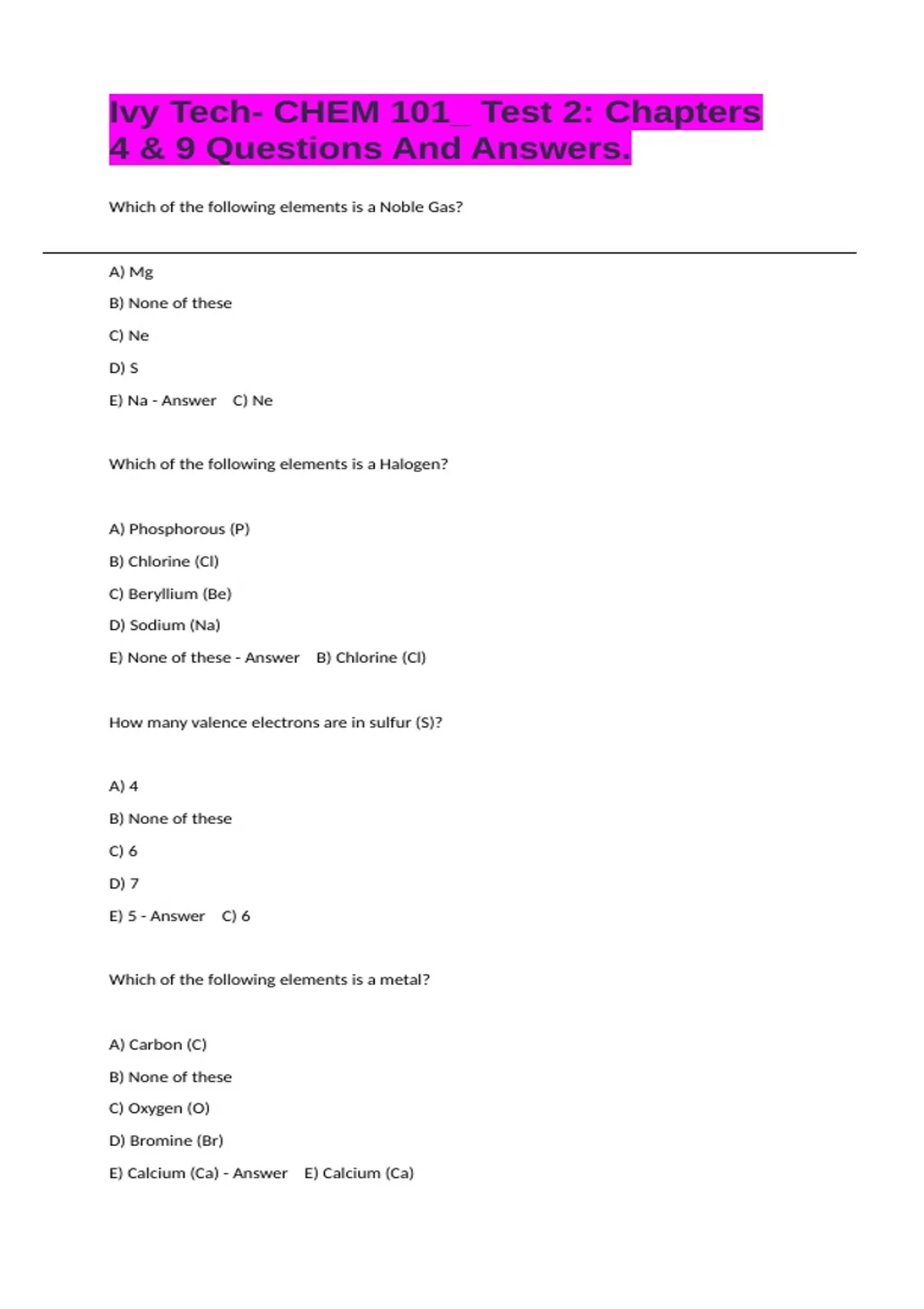 Ivy Tech- CHEM 101_ Test 2: Chapters 4 & 9 Questions And Answers.

Which of the following elements is a Noble Gas?

A) Mg

B) None of these

C) Ne

D) S

E) Na - Answer C) Ne

Which of the following elements is a Halogen?

A) Phosphorous (P)

B) Chlorine (Cl)

C) Beryllium (Be)

D) Sodium (Na)

E) None of these - Answer B) Chlorine (Cl)

How many valence electrons are in sulfur (S)?

A) 4

B) None of these

C) 6

D) 7

E) 5 - Answer C) 6

Which of the following elements is a metal?

A) Carbon (C)

B) None of these

C) Oxygen (O)

D) Bromine (Br)

E) Calcium (Ca) - Answer E) Calcium (Ca)